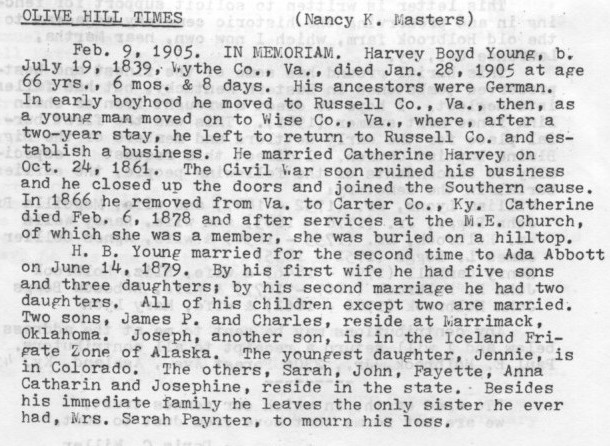 OLIVE HILL TIMES (Nancy K. Masters)

Feb. 9, 1905. IN MEMORIAM. Harvey Boyd Young, b. July 19, 1839, Wythe Co., Va., died Jan. 28, 1905 at age 66 yrs., 6 mos. & 8 days. His ancestors were German. In early boyhood he moved to Russell Co., Va., then, as a young man moved on to Wise Co., Va., where, after a two-year stay, he left to return to Russell Co. and establish a business. He married Catherine Harvey on Oct. 24, 1861. The Civil War soon ruined his business and he closed up the doors and joined the Southern cause. In 1866 he removed from Va. to Carter Co., Ky. Catherine died Feb. 6, 1878 and after services at the M.E. Church, of which she was a member, she was buried on a hilltop.

H. B. Young married for the second time to Ada Abbott on June 14, 1879. By his first wife he had five sons and three daughters; by his second marriage he had two daughters. All of his children except two are married. Two sons, James P. and Charles, reside at Marrimack, Oklahoma. Joseph, another son, is in the Iceland Frigate Zone of Alaska. The youngest daughter, Jennie, is in Colorado. The others, Sarah, John, Fayette, Anna Catharin and Josephine, reside in the state. Besides his immediate family he leaves the only sister he ever had, Mrs. Sarah Paynter, to mourn his loss.